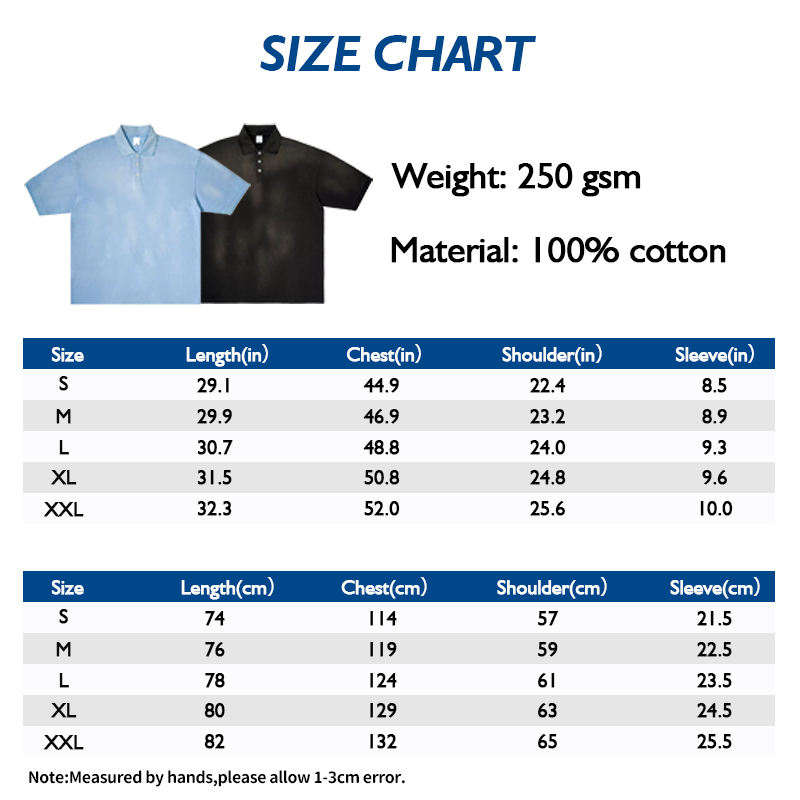 SIZE CHART

Weight: 250 gsm

Material: 100% cotton

| Size | Length(in) | Chest(in) | Shoulder(in) | Sleeve(in) |
|---|---|---|---|---|
| S | 29.1 | 44.9 | 22.4 | 8.5 |
| M | 29.9 | 46.9 | 23.2 | 8.9 |
| L | 30.7 | 48.8 | 24.0 | 9.3 |
| XL | 31.5 | 50.8 | 24.8 | 9.6 |
| XXL | 32.3 | 52.0 | 25.6 | 10.0 |

| Size | Length(cm) | Chest(cm) | Shoulder(cm) | Sleeve(cm) |
|---|---|---|---|---|
| S | 74 | 114 | 57 | 21.5 |
| M | 76 | 119 | 59 | 22.5 |
| L | 78 | 124 | 61 | 23.5 |
| XL | 80 | 129 | 63 | 24.5 |
| XXL | 82 | 132 | 65 | 25.5 |

Note:Measured by hands,please allow 1-3cm error.